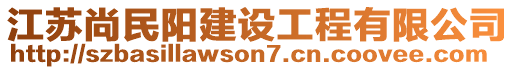 江苏尚民阳建设工程有限公司
http://szbasillawson7.cn.coovee.com